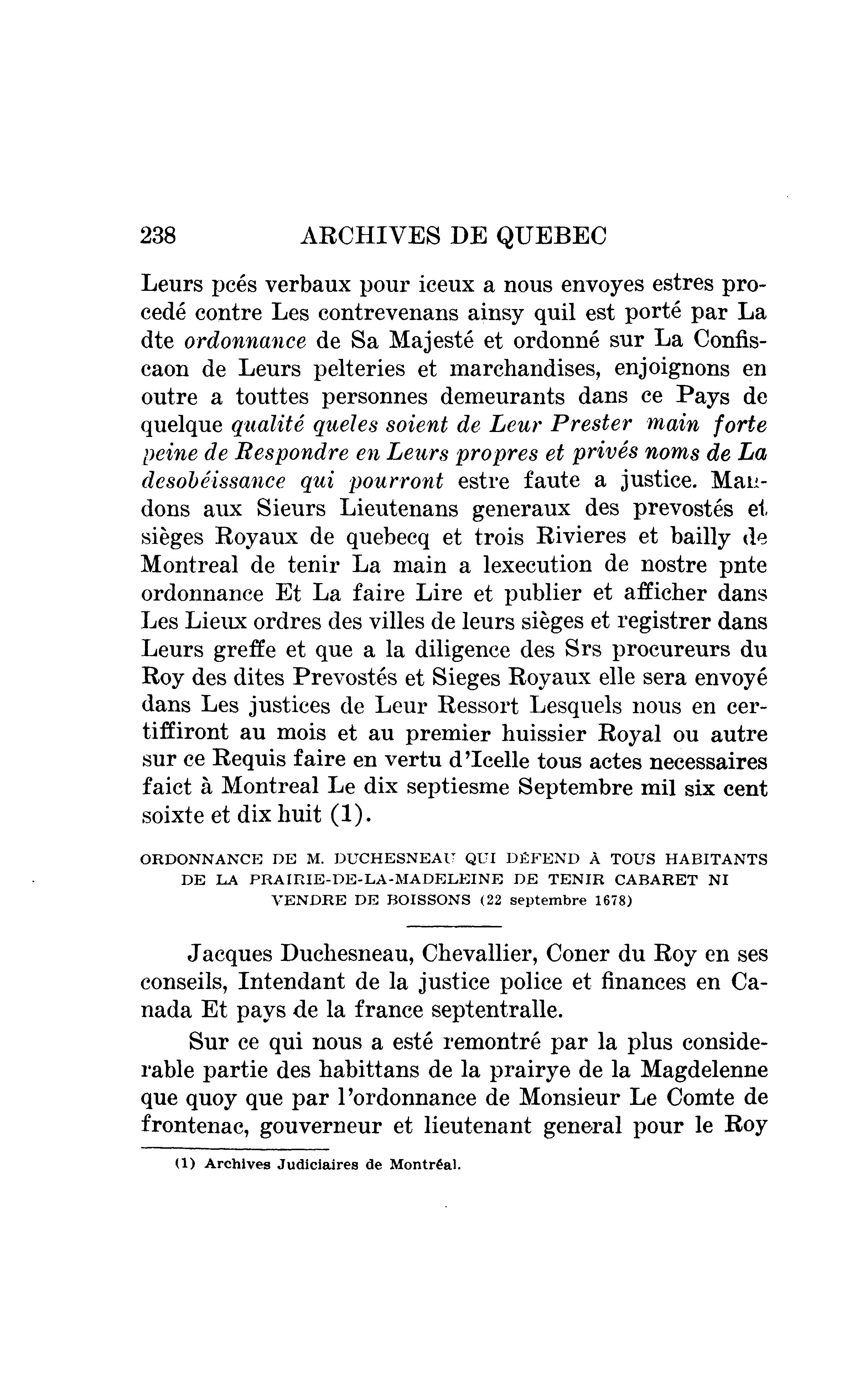 238 ARCHIVES DE QUEBEC

Leurs pcés verbaux pour iceux a nous envoyes estres procedé contre Les contrevenans ainsy quil est porté par La dte ordonnance de Sa Majesté et ordonné sur La Confiscaon de Leurs pelteries et marchandises, enjoignons en outre a touttes personnes demeurants dans ce Pays de quelque qualité queles soient de Leur Prester main forte peine de Respondre en Leurs propres et privés noms de La desobéissance qui pourront estre faute a justice. Mandons aux Sieurs Lieutenans generaux des prevostés et sièges Royaux de quebecq et trois Rivieres et bailly de Montreal de tenir La main a lexecution de nostre pnte ordonnance Et La faire Lire et publier et afficher dans Les Lieux ordres des villes de leurs sièges et registrer dans Leurs greffe et que a la diligence des Srs procureurs du Roy des dites Prevostés et Sieges Royaux elle sera envoyé dans Les justices de Leur Ressort Lesquels nous en certiffiront au mois et au premier huissier Royal ou autre sur ce Requis faire en vertu d'Icelle tous actes necessaires faict à Montreal Le dix septiesme Septembre mil six cent soixte et dix huit (1).

ORDONNANCE DE M. DUCHESNEAU QUI DÉFEND À TOUS HABITANTS DE LA PRAIRIE-DE-LA-MADELEINE DE TENIR CABARET NI VENDRE DE BOISSONS (22 septembre 1678)

Jacques Duchesneau, Chevallier, Coner du Roy en ses conseils, Intendant de la justice police et finances en Canada Et pays de la france septentralle.

Sur ce qui nous a esté remontré par la plus considerable partie des habittans de la prairye de la Magdelenne que quoy que par l'ordonnance de Monsieur Le Comte de frontenac, gouverneur et lieutenant general pour le Roy

(1) Archives Judiciaires de Montréal.